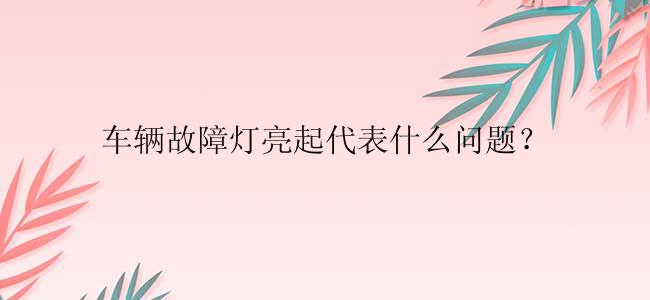 车辆故障灯亮起代表什么问题？